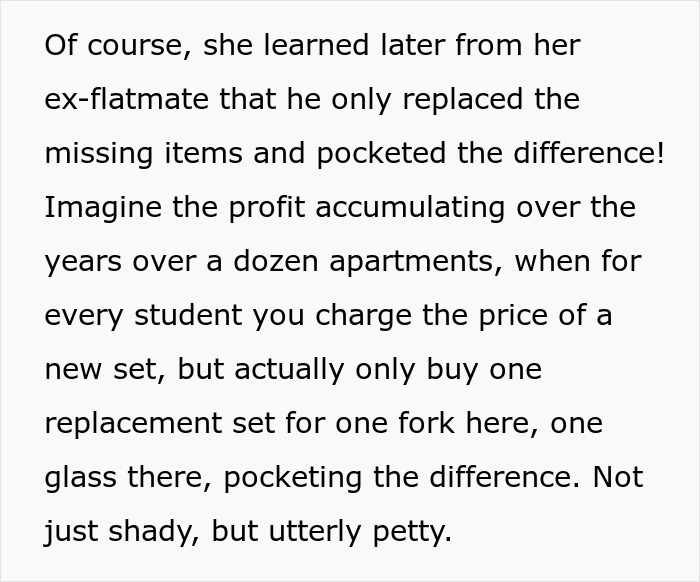 Of course, she learned later from her ex-flatmate that he only replaced the missing items and pocketed the difference! Imagine the profit accumulating over the years over a dozen apartments, when for every student you charge the price of a new set, but actually only buy one replacement set for one fork here, one glass there, pocketing the difference. Not just shady, but utterly petty.